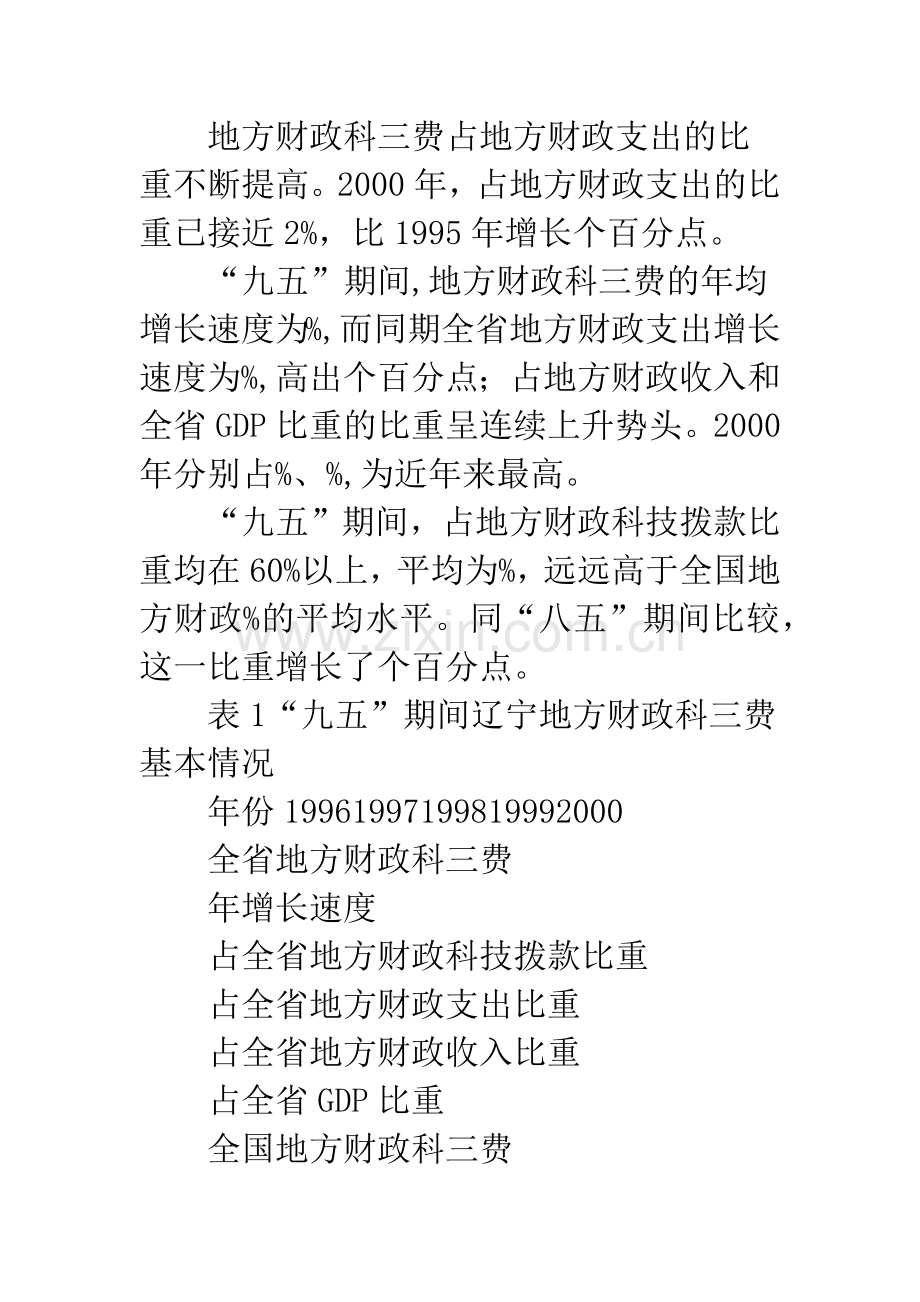 地方财政科三费占地方财政支出的比重不断提高。2000年，占地方财政支出的比重已接近2%，比1995年增长个百分点。

“九五”期间,地方财政科三费的年均增长速度为%,而同期全省地方财政支出增长速度为%,高出个百分点；占地方财政收入和全省GDP比重的比重呈连续上升势头。2000年分别占%、%,为近年来最高。

“九五”期间，占地方财政科技拨款比重均在60%以上，平均为%，远远高于全国地方财政%的平均水平。同“八五”期间比较，这一比重增长了个百分点。

表1“九五”期间辽宁地方财政科三费基本情况

年份19961997199819992000

全省地方财政科三费

年增长速度

占全省地方财政科技拨款比重

占全省地方财政支出比重

占全省地方财政收入比重

占全省GDP比重

全国地方财政科三费

www.zixin.com.cn